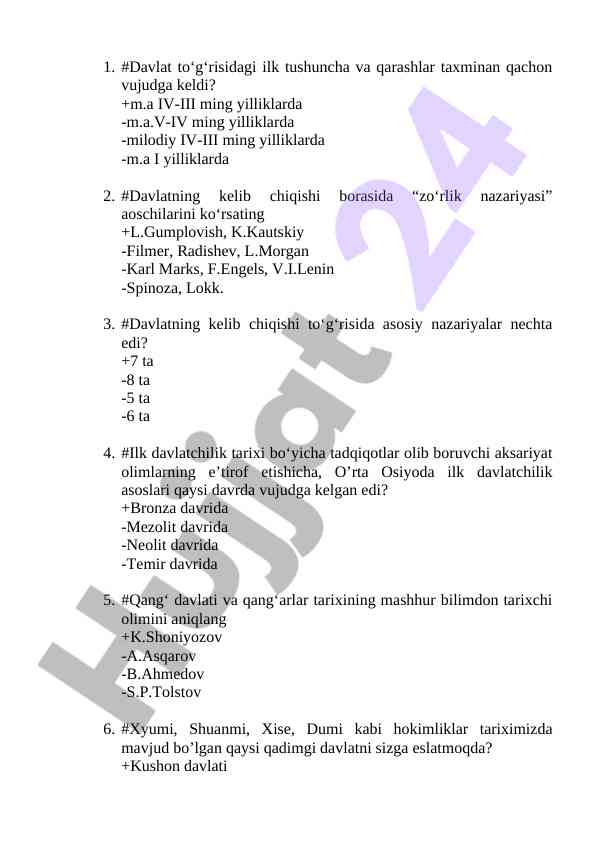 1. #Davlat to‘g‘risidagi ilk tushuncha va qarashlar taxminan qachon vujudga keldi?
+m.a IV-III ming yilliklarda
-m.a.V-IV ming yilliklarda
-milodiy IV-III ming yilliklarda
-m.a I yilliklarda

2. #Davlatning kelib chiqishi borasida “zo‘rlik nazariyasi” aoschilarini ko‘rsating
+L.Gumplovish, K.Kautskiy
-Filmer, Radishev, L.Morgan
-Karl Marks, F.Engels, V.I.Lenin
-Spinoza, Lokk.

3. #Davlatning kelib chiqishi to‘g‘risida asosiy nazariyalar nechta edi?
+7 ta
-8 ta
-5 ta
-6 ta

4. #Ilk davlatchilik tarixi bo‘yicha tadqiqotlar olib boruvchi aksariyat olimlarning e’tirof etishicha, O’rta Osiyoda ilk davlatchilik asoslari qaysi davrda vujudga kelgan edi?
+Bronza davrida
-Mezolit davrida
-Neolit davrida
-Temir davrida

5. #Qang‘ davlati va qang‘arlar tarixining mashhur bilimdon tarixchi olimini aniqlang
+K.Shoniyozov
-A.Asqarov
-B.Ahmedov
-S.P.Tolstov

6. #Xyumi, Shuanmi, Xise, Dumi kabi hokimliklar tariximizda mavjud bo’lgan qaysi qadimgi davlatni sizga eslatmoqda?
+Kushon davlati

Hujjat 24